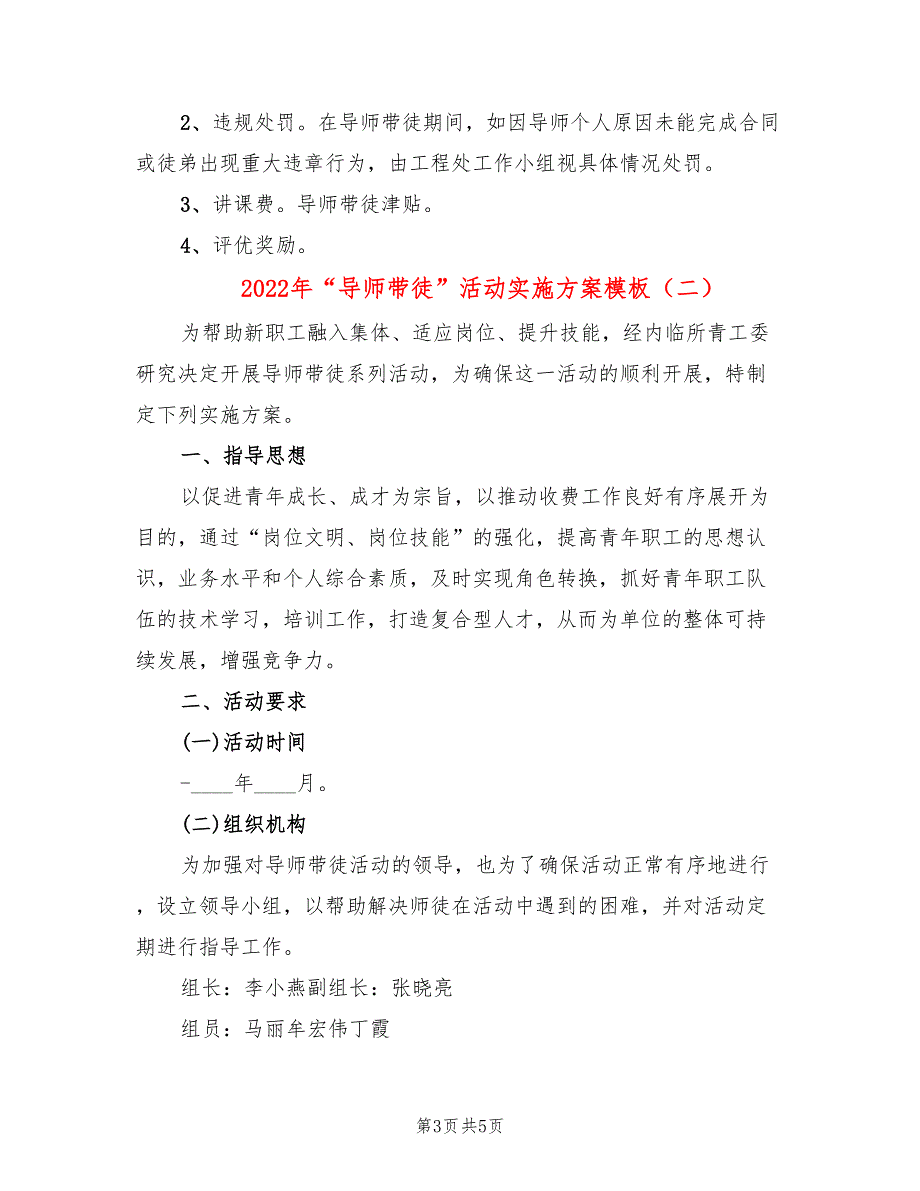 2、违规处罚。在导师带徒期间，如因导师个人原因未能完成合同或徒弟出现重大违章行为，由工程处工作小组视具体情况处罚。

3、讲课费。导师带徒津贴。

4、评优奖励。

2022年“导师带徒”活动实施方案模板（二）

为帮助新职工融入集体、适应岗位、提升技能，经内临所青工委研究决定开展导师带徒系列活动，为确保这一活动的顺利开展，特制定下列实施方案。

一、指导思想

以促进青年成长、成才为宗旨，以推动收费工作良好有序展开为目的，通过“岗位文明、岗位技能”的强化，提高青年职工的思想认识，业务水平和个人综合素质，及时实现角色转换，抓好青年职工队伍的技术学习，培训工作，打造复合型人才，从而为单位的整体可持续发展，增强竞争力。

二、活动要求

(一)活动时间

-____年____月。

(二)组织机构

为加强对导师带徒活动的领导，也为了确保活动正常有序地进行，设立领导小组，以帮助解决师徒在活动中遇到的困难，并对活动定期进行指导工作。

组长：李小燕副组长：张晓亮

组员：马丽牟宏伟丁霞

第3页 共5页